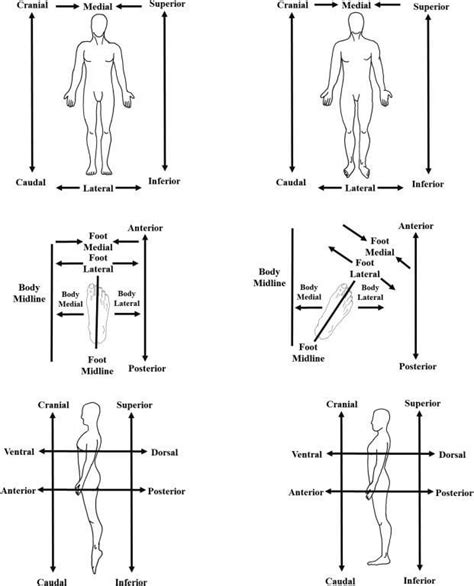 Cranial
Medial
Superior
Caudal
Lateral
Inferior

Cranial
Medial
Superior
Caudal
Lateral
Inferior

Foot Medial
Anterior
Foot Lateral
Body Midline
Body Medial
Body Lateral
Foot Midline
Posterior

Foot Medial
Anterior
Foot Lateral
Body Midline
Body Medial
Body Lateral
Foot Midline
Posterior

Cranial
Superior
Ventral
Dorsal
Anterior
Posterior
Caudal
Inferior

Cranial
Superior
Ventral
Dorsal
Anterior
Posterior
Caudal
Inferior